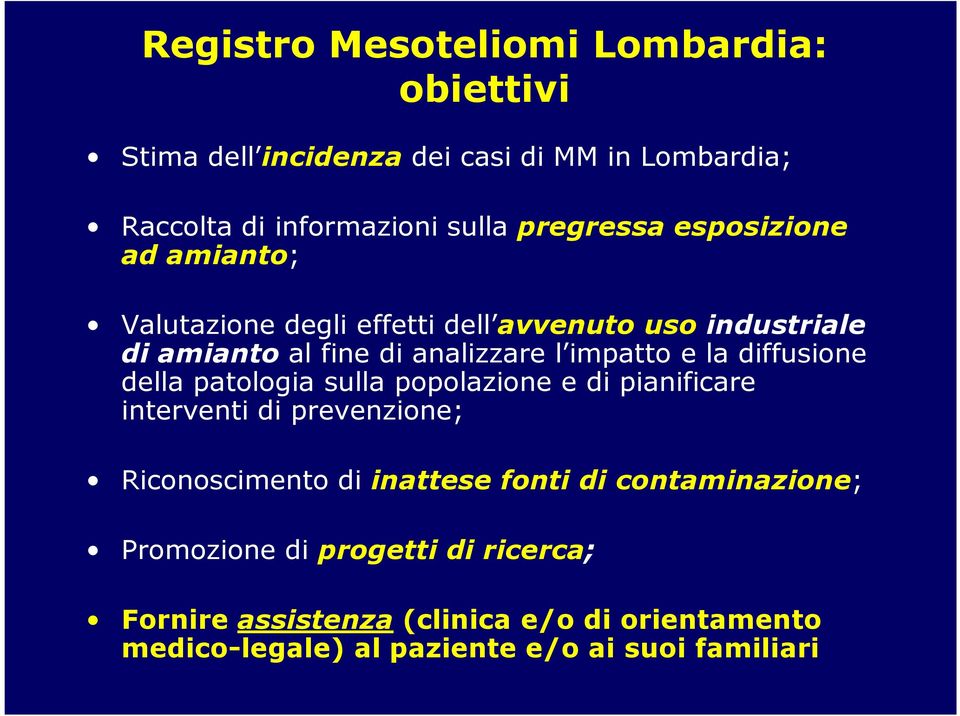 Registro Mesoteliomi Lombardia: obiettivi

• Stima dell'incidenza dei casi di MM in Lombardia;

• Raccolta di informazioni sulla pregressa esposizione ad amianto;

• Valutazione degli effetti dell'avvenuto uso industriale di amianto al fine di analizzare l'impatto e la diffusione della patologia sulla popolazione e di pianificare interventi di prevenzione;

• Riconoscimento di inattese fonti di contaminazione;

• Promozione di progetti di ricerca;

• Fornire assistenza (clinica e/o di orientamento medico-legale) al paziente e/o ai suoi familiari